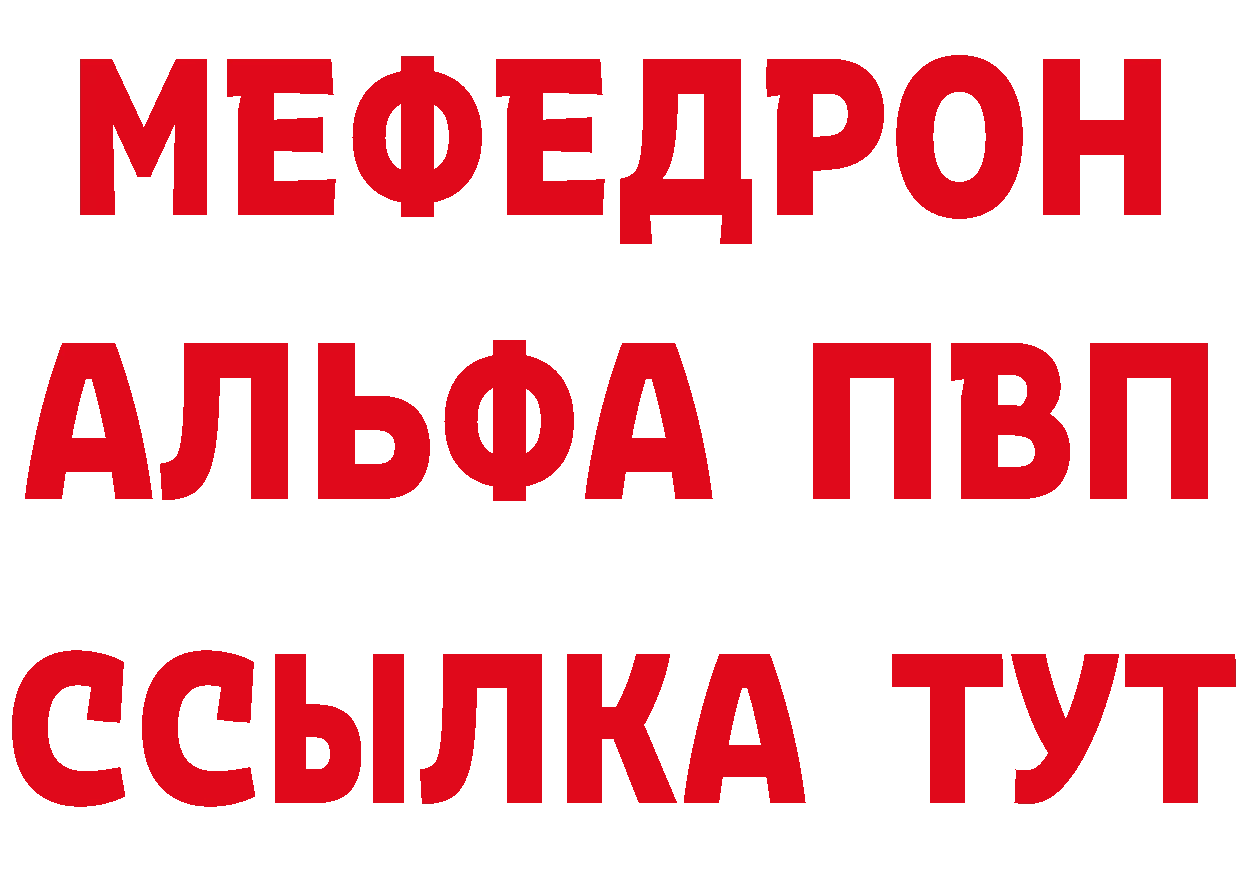 МЕФЕДРОН
АЛЬФА ПВП
ССЫЛКА ТУТ